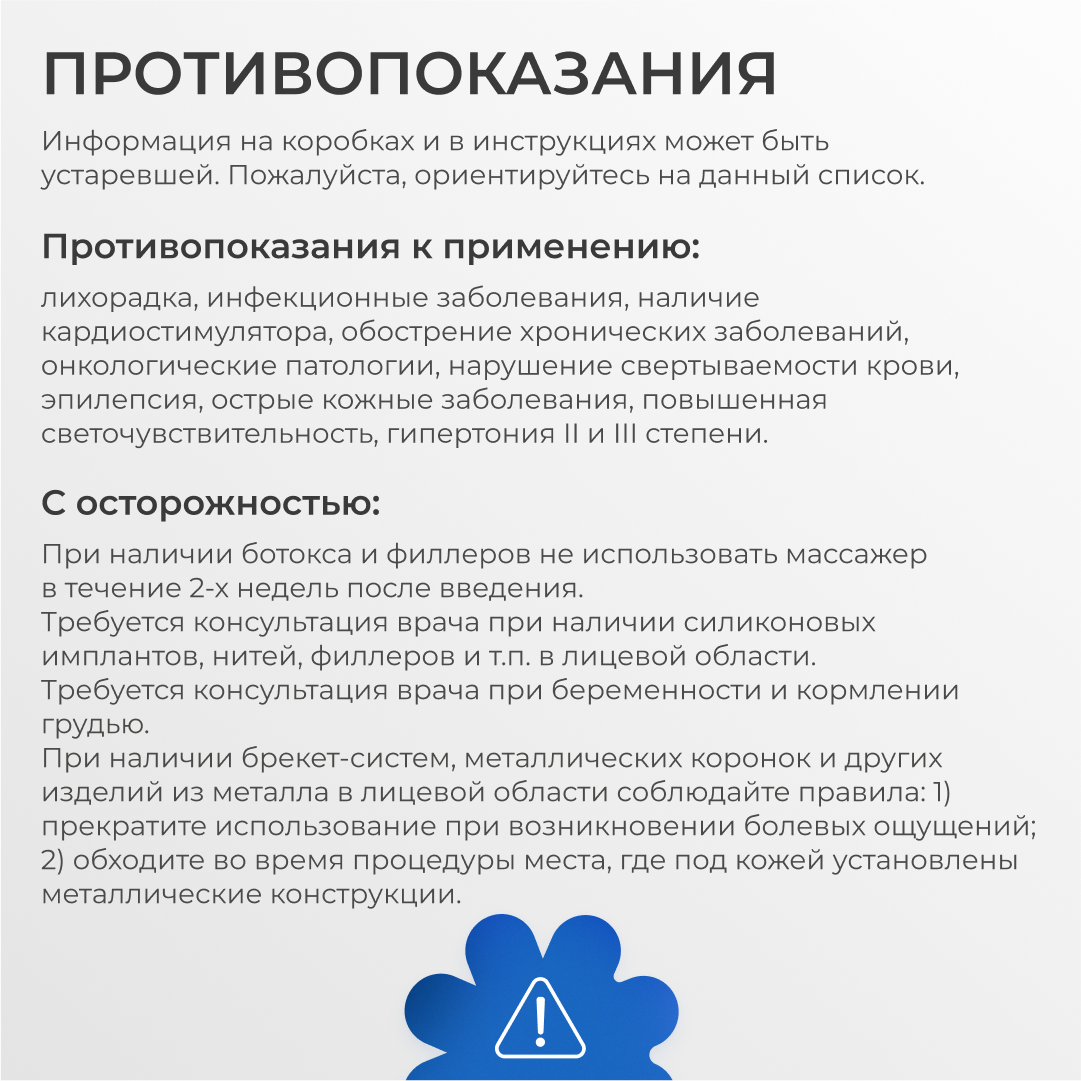 ПРОТИВОПОКАЗАНИЯ

Информация на коробках и в инструкциях может быть устаревшей. Пожалуйста, ориентируйтесь на данный список.

Противопоказания к применению:

лихорадка, инфекционные заболевания, наличие кардиостимулятора, обострение хронических заболеваний, онкологические патологии, нарушение свертываемости крови, эпилепсия, острые кожные заболевания, повышенная светочувствительность, гипертония II и III степени.

С осторожностью:

При наличии ботокса и филлеров не использовать массажер в течение 2-х недель после введения.
Требуется консультация врача при наличии силиконовых имплантов, нитей, филлеров и т.п. в лицевой области.
Требуется консультация врача при беременности и кормлении грудью.
При наличии брекет-систем, металлических коронок и других изделий из металла в лицевой области соблюдайте правила: 1) прекратите использование при возникновении болевых ощущений; 2) обходите во время процедуры места, где под кожей установлены металлические конструкции.